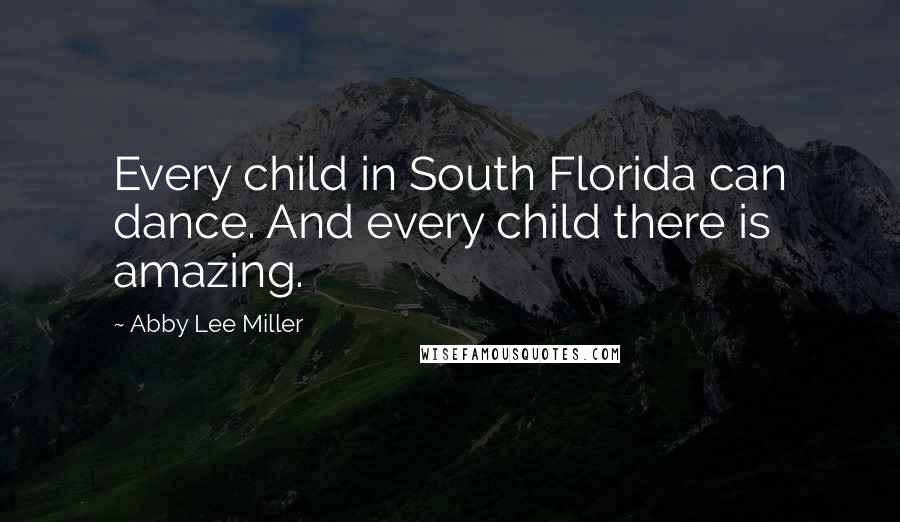 Every child in South Florida can dance. And every child there is amazing.

~ Abby Lee Miller

WISEFAMOUSQUOTES.COM